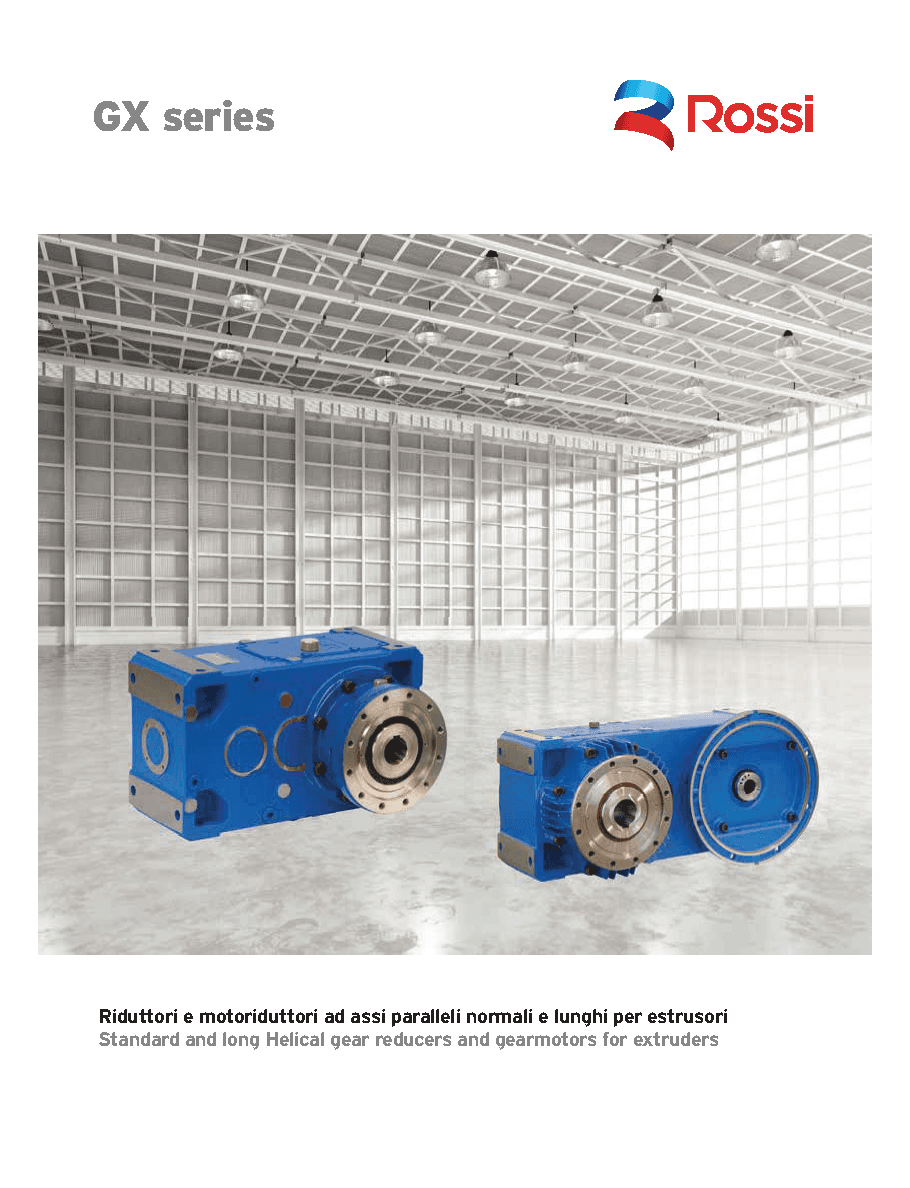 GX series

Rossi

Riduttori e motoriduttori ad assi paralleli normali e lunghi per estrusori
Standard and long Helical gear reducers and gearmotors for extruders